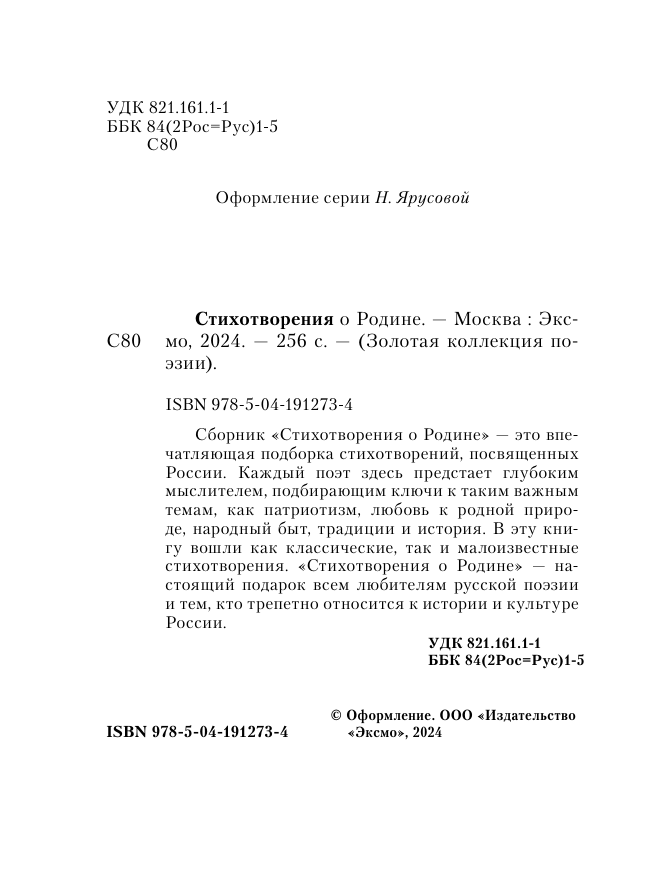 УДК 821.161.1-1
ББК 84(2Рос=Рус)1-5
С80

Оформление серии Н. Ярусовой

С80

Стихотворения о Родине. — Москва : Эксмо, 2024. — 256 с. — (Золотая коллекция поэзии).

ISBN 978-5-04-191273-4

Сборник «Стихотворения о Родине» — это впечатляющая подборка стихотворений, посвященных России. Каждый поэт здесь предстает глубоким мыслителем, подбирающим ключи к таким важным темам, как патриотизм, любовь к родной природе, народный быт, традиции и история. В эту книгу вошли как классические, так и малоизвестные стихотворения. «Стихотворения о Родине» — настоящий подарок всем любителям русской поэзии и тем, кто трепетно относится к истории и культуре России.

УДК 821.161.1-1
ББК 84(2Рос=Рус)1-5

ISBN 978-5-04-191273-4

© Оформление. ООО «Издательство «Эксмо», 2024